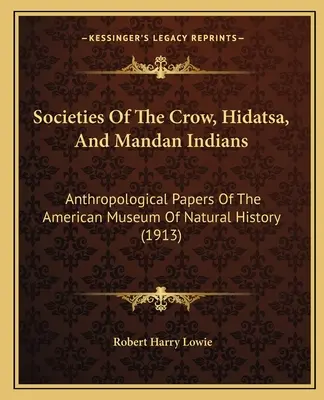 —KESSINGER'S LEGACY REPRINTS—

Societies Of The Crow, Hidatsa, And Mandan Indians

Anthropological Papers Of The American Museum Of Natural History (1913)

Robert Harry Lowie